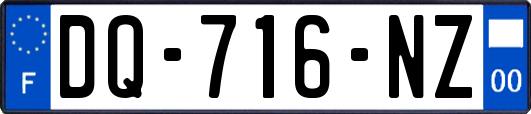 F
DQ-716-NZ
00